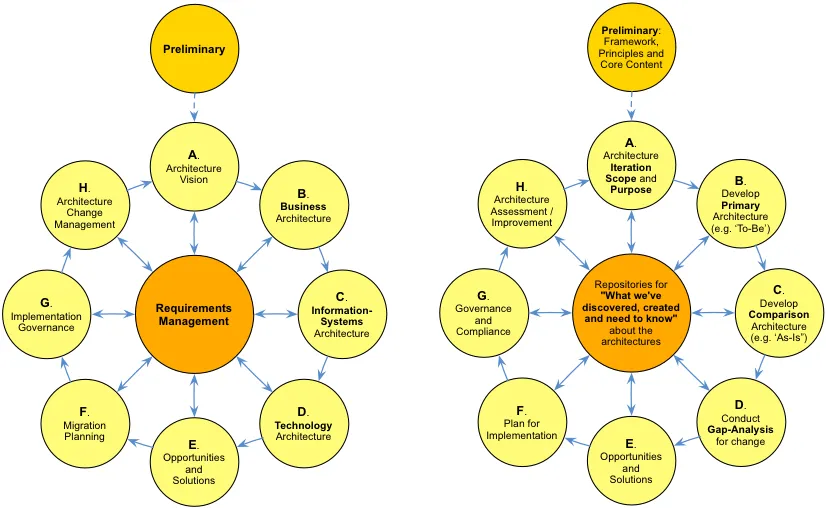 Preliminary

A. Architecture Vision

B. Business Architecture

C. Information-Systems Architecture

D. Technology Architecture

E. Opportunities and Solutions

F. Migration Planning

G. Implementation Governance

H. Architecture Change Management

Requirements Management

Preliminary: Framework, Principles and Core Content

A. Architecture Iteration Scope and Purpose

B. Develop Primary Architecture (e.g. 'To-Be')

C. Develop Comparison Architecture (e.g. 'As-Is')

D. Conduct Gap-Analysis for change

E. Opportunities and Solutions

F. Plan for Implementation

G. Governance and Compliance

H. Architecture Assessment / Improvement

Repositories for "What we've discovered, created and need to know" about the architectures